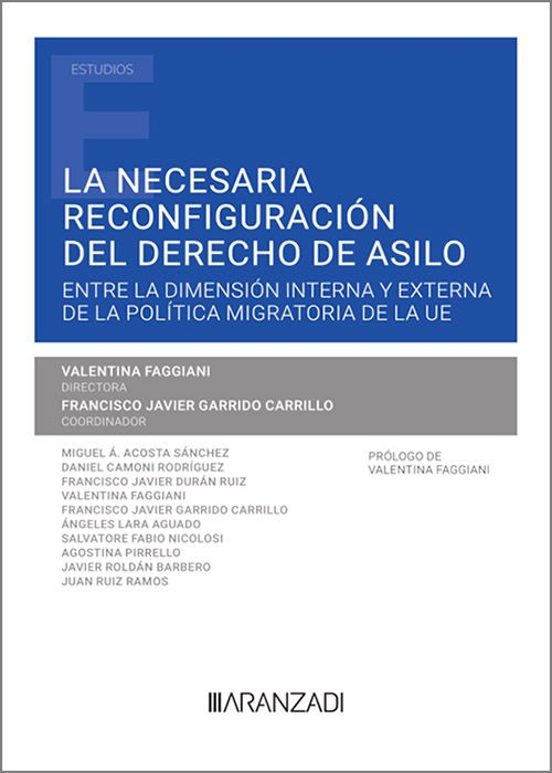 ESTUDIOS

LA NECESARIA RECONFIGURACIÓN DEL DERECHO DE ASILO

ENTRE LA DIMENSIÓN INTERNA Y EXTERNA DE LA POLÍTICA MIGRATORIA DE LA UE

VALENTINA FAGGIANI
DIRECTORA
FRANCISCO JAVIER GARRIDO CARRILLO
COORDINADOR

MIGUEL Á. ACOSTA SÁNCHEZ
DANIEL CAMONI RODRÍGUEZ
FRANCISCO JAVIER DURÁN RUIZ
VALENTINA FAGGIANI
FRANCISCO JAVIER GARRIDO CARRILLO
ÁNGELES LARA AGUADO
SALVATORE FABIO NICOLOSI
AGOSTINA PIRRELLO
JAVIER ROLDÁN BARBERO
JUAN RUIZ RAMOS

PRÓLOGO DE
VALENTINA FAGGIANI

ARANZADI